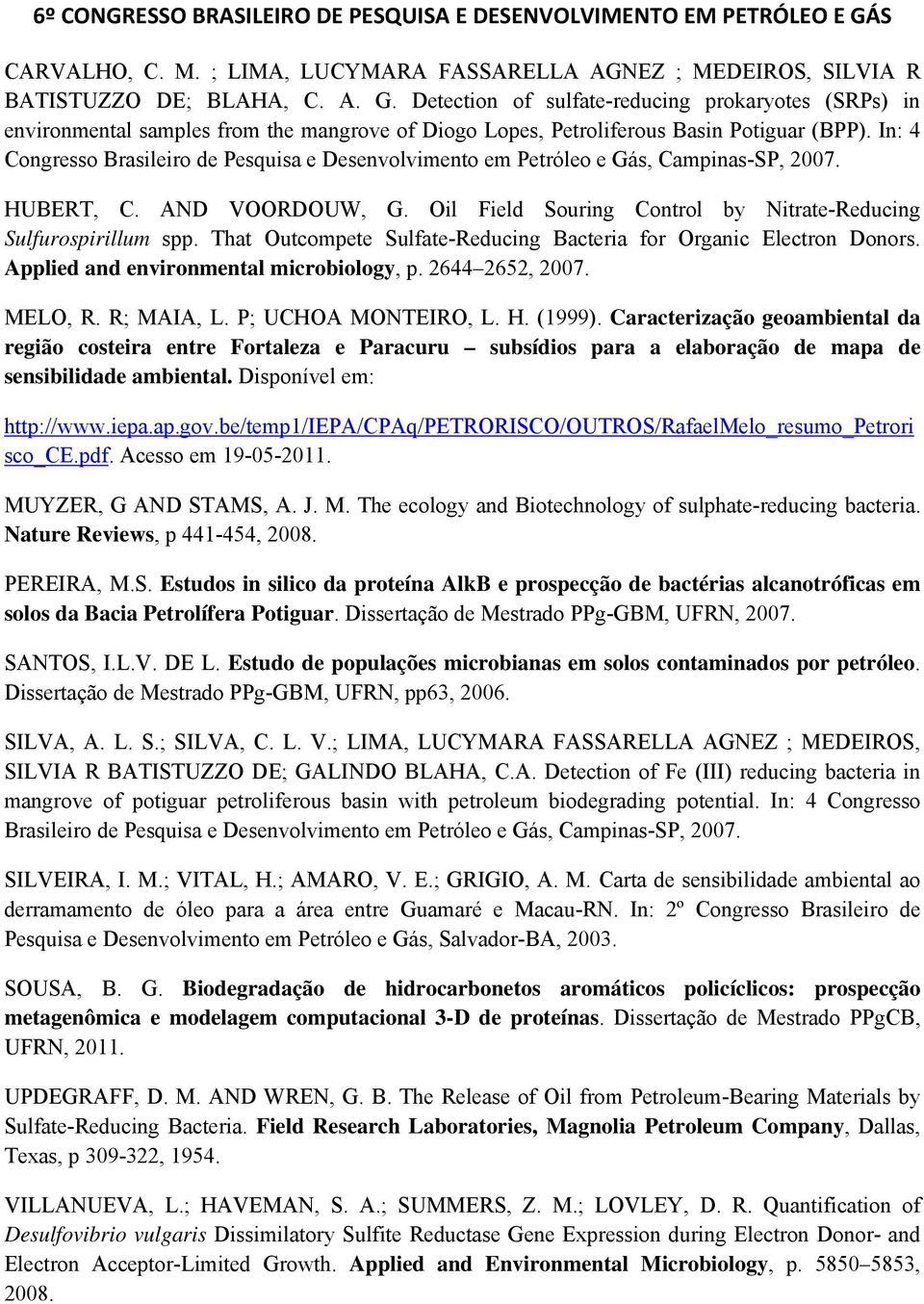 6º CONGRESSO BRASILEIRO DE PESQUISA E DESENVOLVIMENTO EM PETRÓLEO E GÁS

CARVALHO, C. M. ; LIMA, LUCYMARA FASSARELLA AGNEZ ; MEDEIROS, SILVIA R BATISTUZZO DE; BLAHA, C. A. G. Detection of sulfate-reducing prokaryotes (SRPs) in environmental samples from the mangrove of Diogo Lopes, Petroliferous Basin Potiguar (BPP). In: 4 Congresso Brasileiro de Pesquisa e Desenvolvimento em Petróleo e Gás, Campinas-SP, 2007.

HUBERT, C. AND VOORDOUW, G. Oil Field Souring Control by Nitrate-Reducing Sulfurospirillum spp. That Outcompete Sulfate-Reducing Bacteria for Organic Electron Donors. Applied and environmental microbiology, p. 2644–2652, 2007.

MELO, R. R; MAIA, L. P; UCHOA MONTEIRO, L. H. (1999). Caracterização geoambiental da região costeira entre Fortaleza e Paracuru – subsídios para a elaboração de mapa de sensibilidade ambiental. Disponível em:

http://www.iepa.ap.gov.be/temp1/IEPA/CPAq/PETRORISCO/OUTROS/RafaelMelo_resumo_Petrorisco_CE.pdf. Acesso em 19-05-2011.

MUYZER, G AND STAMS, A. J. M. The ecology and Biotechnology of sulphate-reducing bacteria. Nature Reviews, p 441-454, 2008.

PEREIRA, M.S. Estudos in silico da proteína AlkB e prospecção de bactérias alcanotróficas em solos da Bacia Petrolífera Potiguar. Dissertação de Mestrado PPg-GBM, UFRN, 2007.

SANTOS, I.L.V. DE L. Estudo de populações microbianas em solos contaminados por petróleo. Dissertação de Mestrado PPg-GBM, UFRN, pp63, 2006.

SILVA, A. L. S.; SILVA, C. L. V.; LIMA, LUCYMARA FASSARELLA AGNEZ ; MEDEIROS, SILVIA R BATISTUZZO DE; GALINDO BLAHA, C.A. Detection of Fe (III) reducing bacteria in mangrove of potiguar petroliferous basin with petroleum biodegrading potential. In: 4 Congresso Brasileiro de Pesquisa e Desenvolvimento em Petróleo e Gás, Campinas-SP, 2007.

SILVEIRA, I. M.; VITAL, H.; AMARO, V. E.; GRIGIO, A. M. Carta de sensibilidade ambiental ao derramamento de óleo para a área entre Guamaré e Macau-RN. In: 2º Congresso Brasileiro de Pesquisa e Desenvolvimento em Petróleo e Gás, Salvador-BA, 2003.

SOUSA, B. G. Biodegradação de hidrocarbonetos aromáticos policíclicos: prospecção metagenômica e modelagem computacional 3-D de proteínas. Dissertação de Mestrado PPgCB, UFRN, 2011.

UPDEGRAFF, D. M. AND WREN, G. B. The Release of Oil from Petroleum-Bearing Materials by Sulfate-Reducing Bacteria. Field Research Laboratories, Magnolia Petroleum Company, Dallas, Texas, p 309-322, 1954.

VILLANUEVA, L.; HAVEMAN, S. A.; SUMMERS, Z. M.; LOVLEY, D. R. Quantification of Desulfovibrio vulgaris Dissimilatory Sulfite Reductase Gene Expression during Electron Donor- and Electron Acceptor-Limited Growth. Applied and Environmental Microbiology, p. 5850–5853, 2008.